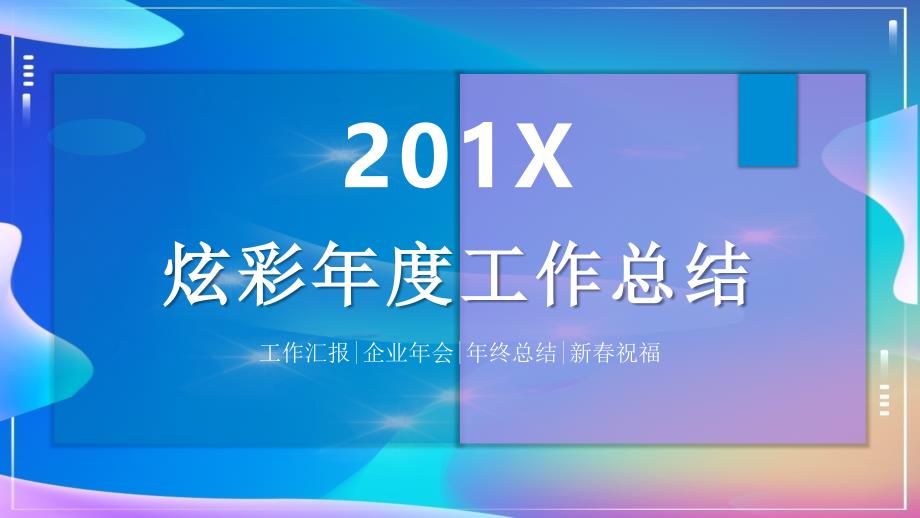 201X

炫彩年度工作总结

工作汇报|企业年会|年终总结|新春祝福